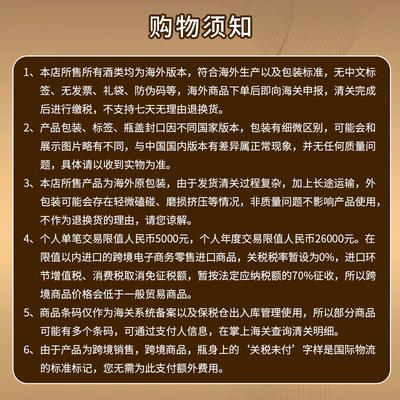 购物须知

1、本店所售所有酒类均为海外版本，符合海外生产以及包装标准，无中文标签、无发票、礼袋、防伪码等，海外商品下单后即向海关申报，清关完成后进行缴税，不支持七天无理由退换货。

2、产品包装、标签、瓶盖封口因不同国家版本，包装有细微区别，可能会和展示图片略有不同，与中国国内版本有差异属正常现象，并无任何质量问题，具体请以收到实物为准。

3、本店所售产品为海外原包装，由于发货清关过程复杂，加上长途运输，外包装可能会存在轻微磕碰、磨损挤压等情况，非质量问题不影响产品使用，不作为退换货的理由，请您谅解。

4、个人单笔交易限值人民币5000元，个人年度交易限值人民币26000元。在限值以内进口的跨境电子商务零售进口商品，关税税率暂设为0%，进口环节增值税、消费税取消免征税额，暂按法定应纳税额的70%征收，所以跨境商品价格会低于一般贸易商品。

5、商品条码仅作为海关系统备案以及保税仓出入库管理使用，所以部分商品可能有多个条码，可通过支付人信息，在掌上海关查询清关明细。

6、由于产品为跨境销售，跨境商品，瓶身上的‘关税未付’字样是国际物流的标准标记，您无需为此支付额外费用。